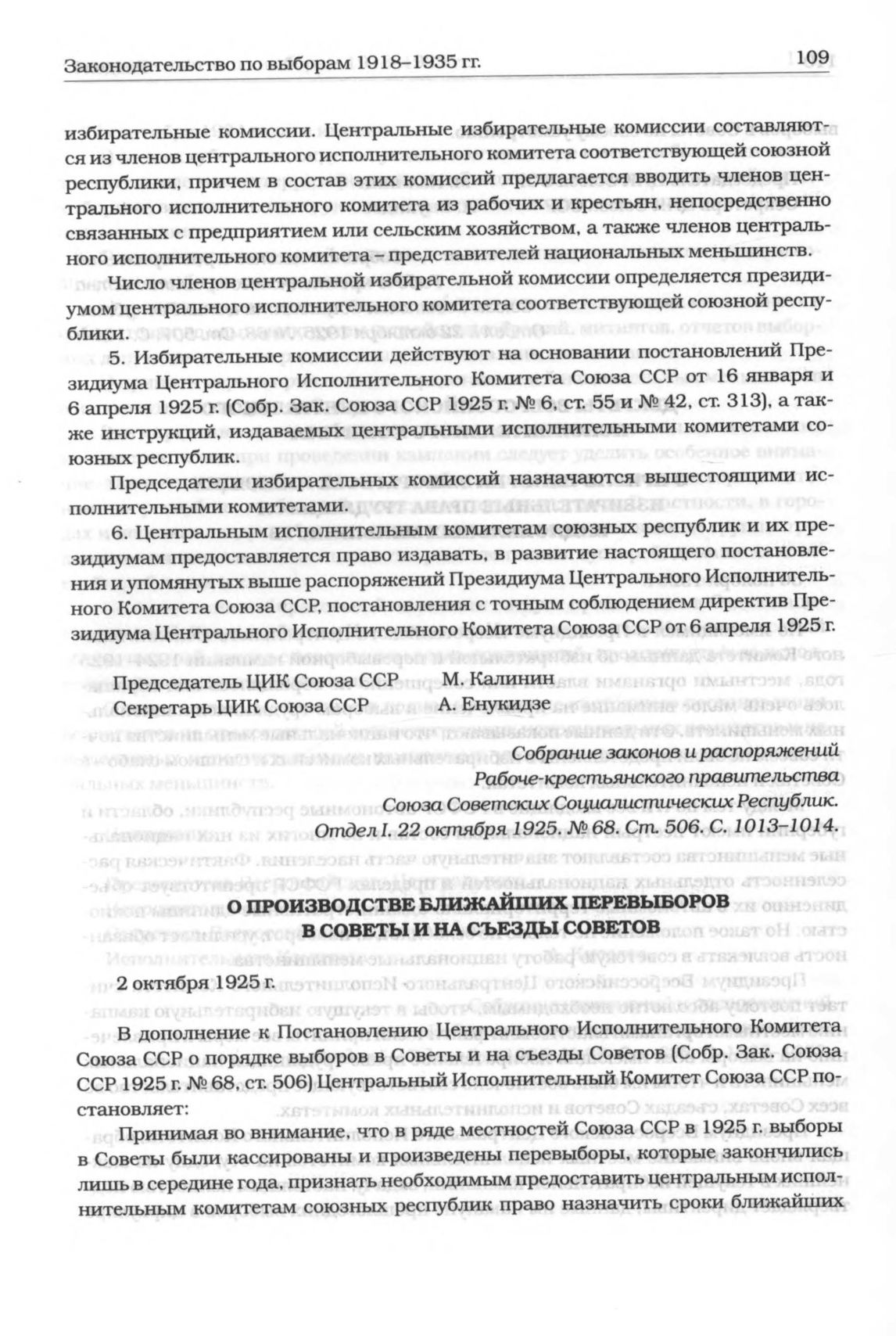 Законодательство по выборам 1918–1935 гг. 109

избирательные комиссии. Центральные избирательные комиссии составляются из членов центрального исполнительного комитета соответствующей союзной республики, причем в состав этих комиссий предлагается вводить членов центрального исполнительного комитета из рабочих и крестьян, непосредственно связанных с предприятием или сельским хозяйством, а также членов центрального исполнительного комитета – представителей национальных меньшинств.

Число членов центральной избирательной комиссии определяется президиумом центрального исполнительного комитета соответствующей союзной республики.

5. Избирательные комиссии действуют на основании постановлений Президиума Центрального Исполнительного Комитета Союза ССР от 16 января и 6 апреля 1925 г. (Собр. Зак. Союза ССР 1925 г. № 6, ст. 55 и № 42, ст. 313), а также инструкций, издаваемых центральными исполнительными комитетами союзных республик.

Председатели избирательных комиссий назначаются вышестоящими исполнительными комитетами.

6. Центральным исполнительным комитетам союзных республик и их президиумам предоставляется право издавать, в развитие настоящего постановления и упомянутых выше распоряжений Президиума Центрального Исполнительного Комитета Союза ССР, постановления с точным соблюдением директив Президиума Центрального Исполнительного Комитета Союза ССР от 6 апреля 1925 г.

Председатель ЦИК Союза ССР М. Калинин
Секретарь ЦИК Союза ССР А. Енукидзе

Собрание законов и распоряжений
Рабоче-крестьянского правительства
Союза Советских Социалистических Республик.
Отдел I. 22 октября 1925. № 68. Ст. 506. С. 1013–1014.

О ПРОИЗВОДСТВЕ БЛИЖАЙШИХ ПЕРЕВЫБОРОВ
В СОВЕТЫ И НА СЪЕЗДЫ СОВЕТОВ

2 октября 1925 г.

В дополнение к Постановлению Центрального Исполнительного Комитета Союза ССР о порядке выборов в Советы и на съезды Советов (Собр. Зак. Союза ССР 1925 г. № 68, ст. 506) Центральный Исполнительный Комитет Союза ССР постановляет:

Принимая во внимание, что в ряде местностей Союза ССР в 1925 г. выборы в Советы были кассированы и произведены перевыборы, которые закончились лишь в середине года, признать необходимым предоставить центральным исполнительным комитетам союзных республик право назначить сроки ближайших